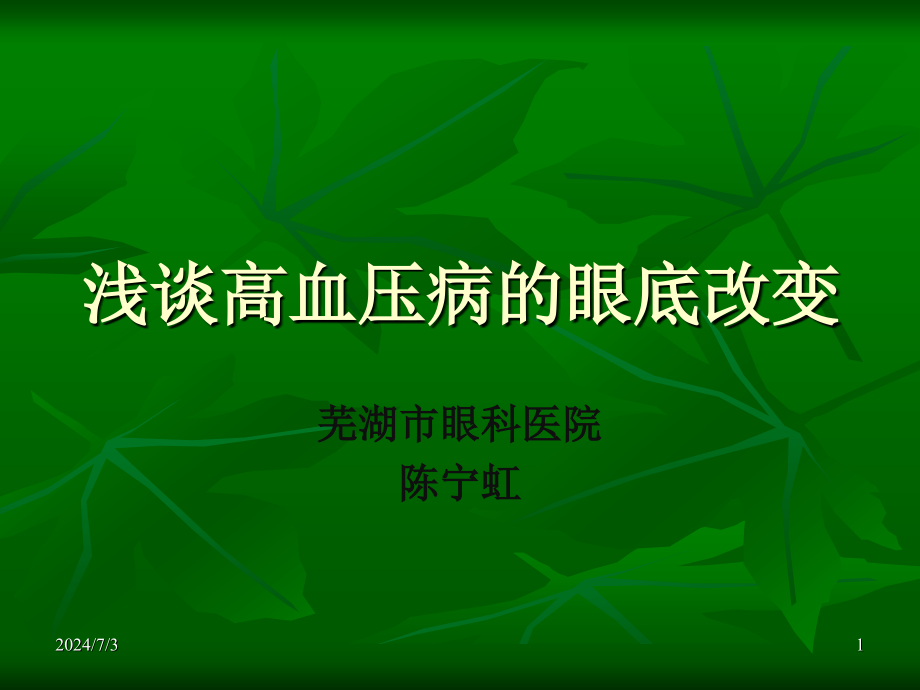 浅谈高血压病的眼底改变

芜湖市眼科医院
陈宁虹

2024/7/3

1